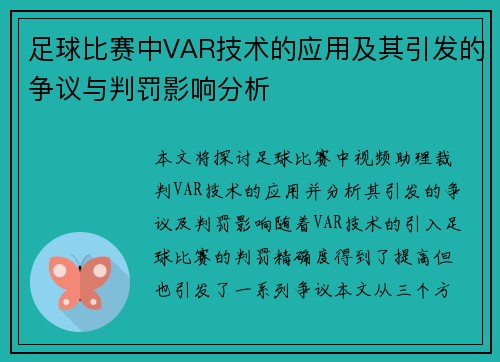 足球比赛中VAR技术的应用及其引发的争议与判罚影响分析

本文将探讨足球比赛中视频助理裁判VAR技术的应用并分析其引发的争议及判罚影响随着VAR技术的引入足球比赛的判罚精确度得到了提高但也引发了一系列争议本文从三个方